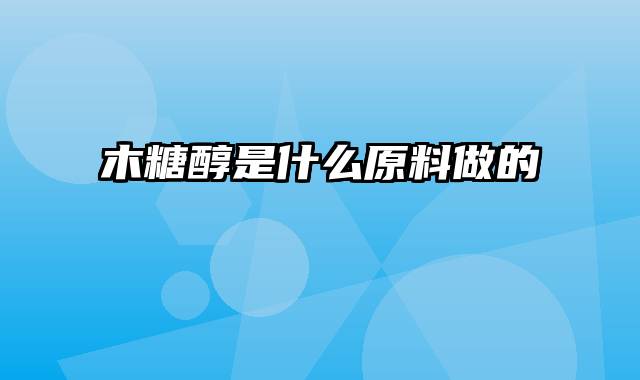 木糖醇是什么原料做的